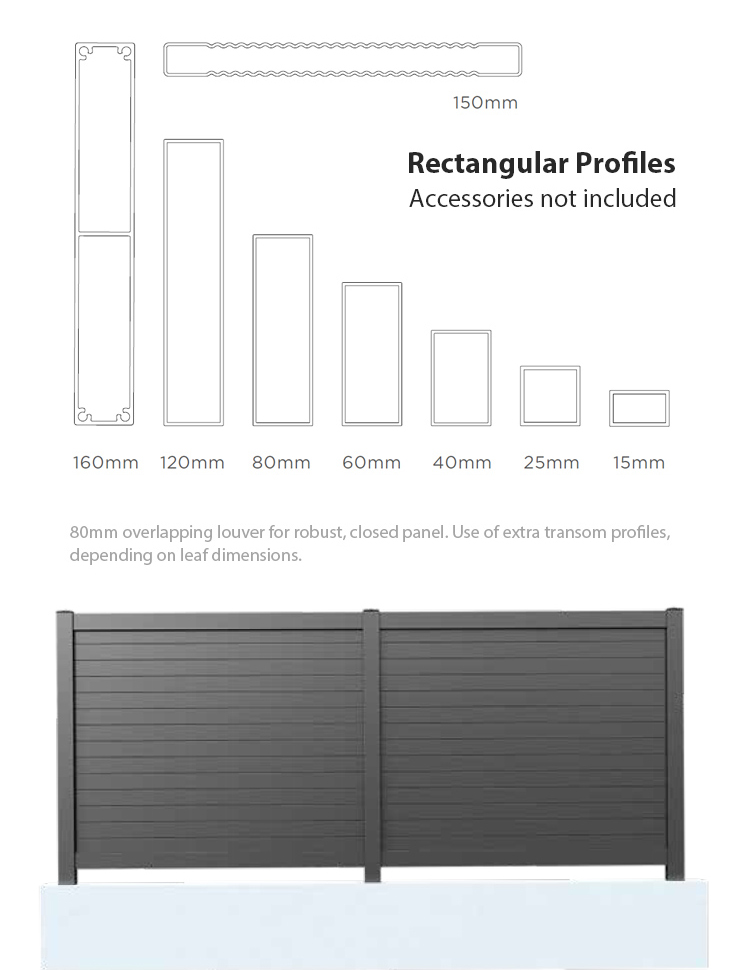 150mm

Rectangular Profiles
Accessories not included

160mm 120mm 80mm 60mm 40mm 25mm 15mm

80mm overlapping louver for robust, closed panel. Use of extra transom profiles, depending on leaf dimensions.